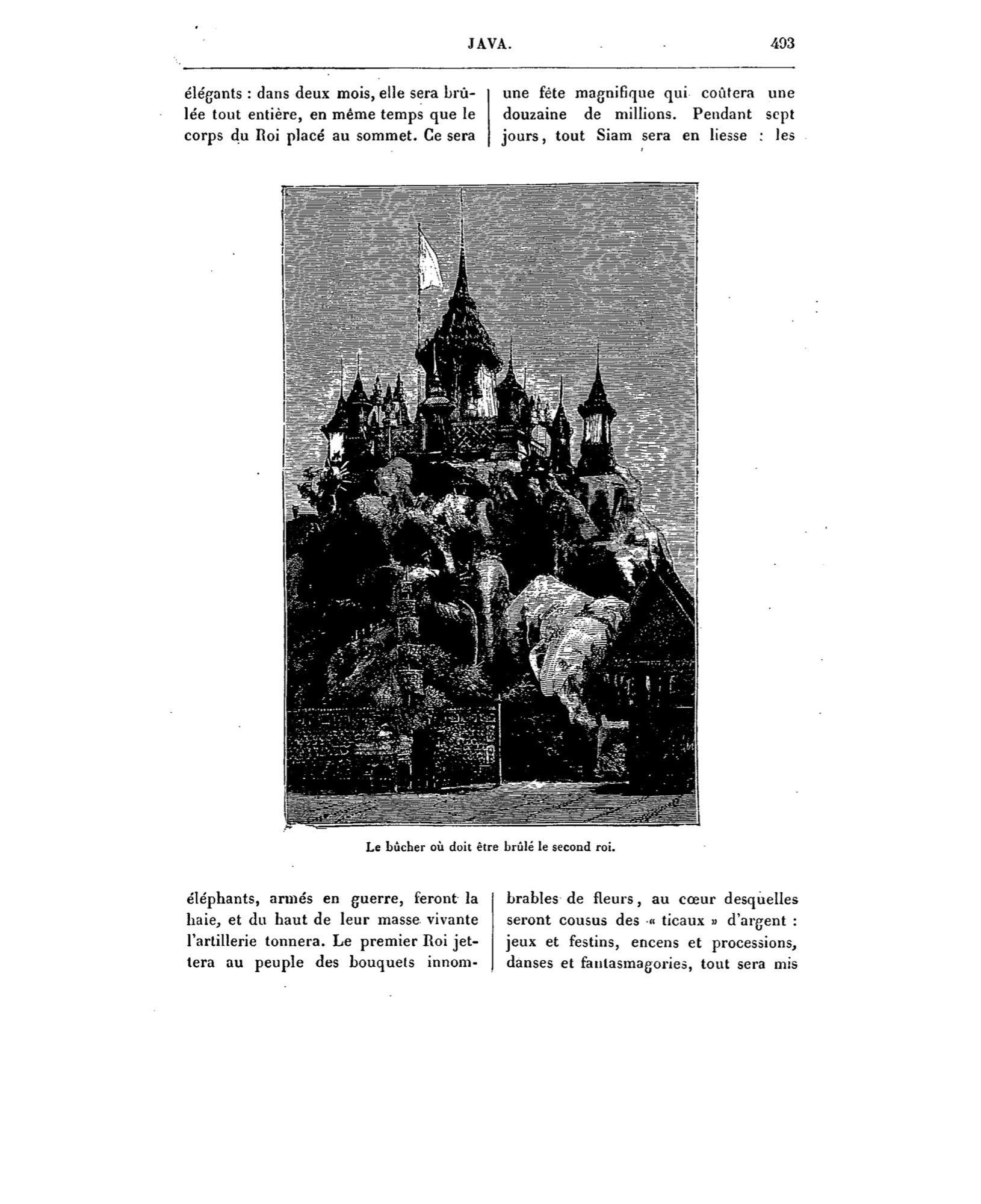 JAVA. 493

élégants : dans deux mois, elle sera brûlée tout entière, en même temps que le corps du Roi placé au sommet. Ce sera

une fête magnifique qui coûtera une douzaine de millions. Pendant sept jours, tout Siam sera en liesse : les

Le bûcher où doit être brûlé le second roi.

éléphants, armés en guerre, feront la haie, et du haut de leur masse vivante l'artillerie tonnera. Le premier Roi jettera au peuple des bouquets innombrables de fleurs, au cœur desquelles seront cousus des « ticaux » d'argent : jeux et festins, encens et processions, danses et fantasmagories, tout sera mis